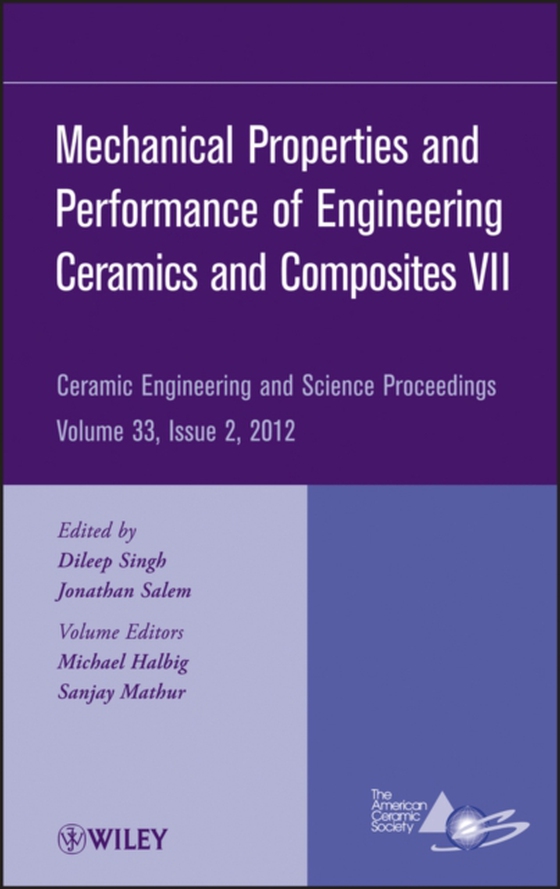 Mechanical Properties and Performance of Engineering Ceramics and Composites VII

Ceramic Engineering and Science Proceedings
Volume 33, Issue 2, 2012

Edited by
Dileep Singh
Jonathan Salem

Volume Editors
Michael Halbig
Sanjay Mathur

WILEY

The American Ceramic Society